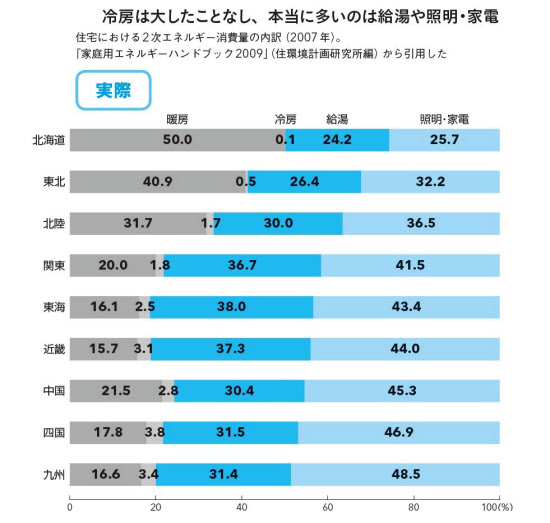 冷房は大したことなし、本当に多いのは給湯や照明・家電

住宅における2次エネルギー消費量の内訳（2007年）。
「家庭用エネルギーハンドブック2009」（住環境計画研究所編）から引用した

実際

| | 暖房 | 冷房 | 給湯 | 照明・家電 |
|---|---|---|---|---|
| 北海道 | 50.0 | 0.1 | 24.2 | 25.7 |
| 東北 | 40.9 | 0.5 | 26.4 | 32.2 |
| 北陸 | 31.7 | 1.7 | 30.0 | 36.5 |
| 関東 | 20.0 | 1.8 | 36.7 | 41.5 |
| 東海 | 16.1 | 2.5 | 38.0 | 43.4 |
| 近畿 | 15.7 | 3.1 | 37.3 | 44.0 |
| 中国 | 21.5 | 2.8 | 30.4 | 45.3 |
| 四国 | 17.8 | 3.8 | 31.5 | 46.9 |
| 九州 | 16.6 | 3.4 | 31.4 | 48.5 |

0 20 40 60 80 100(%)